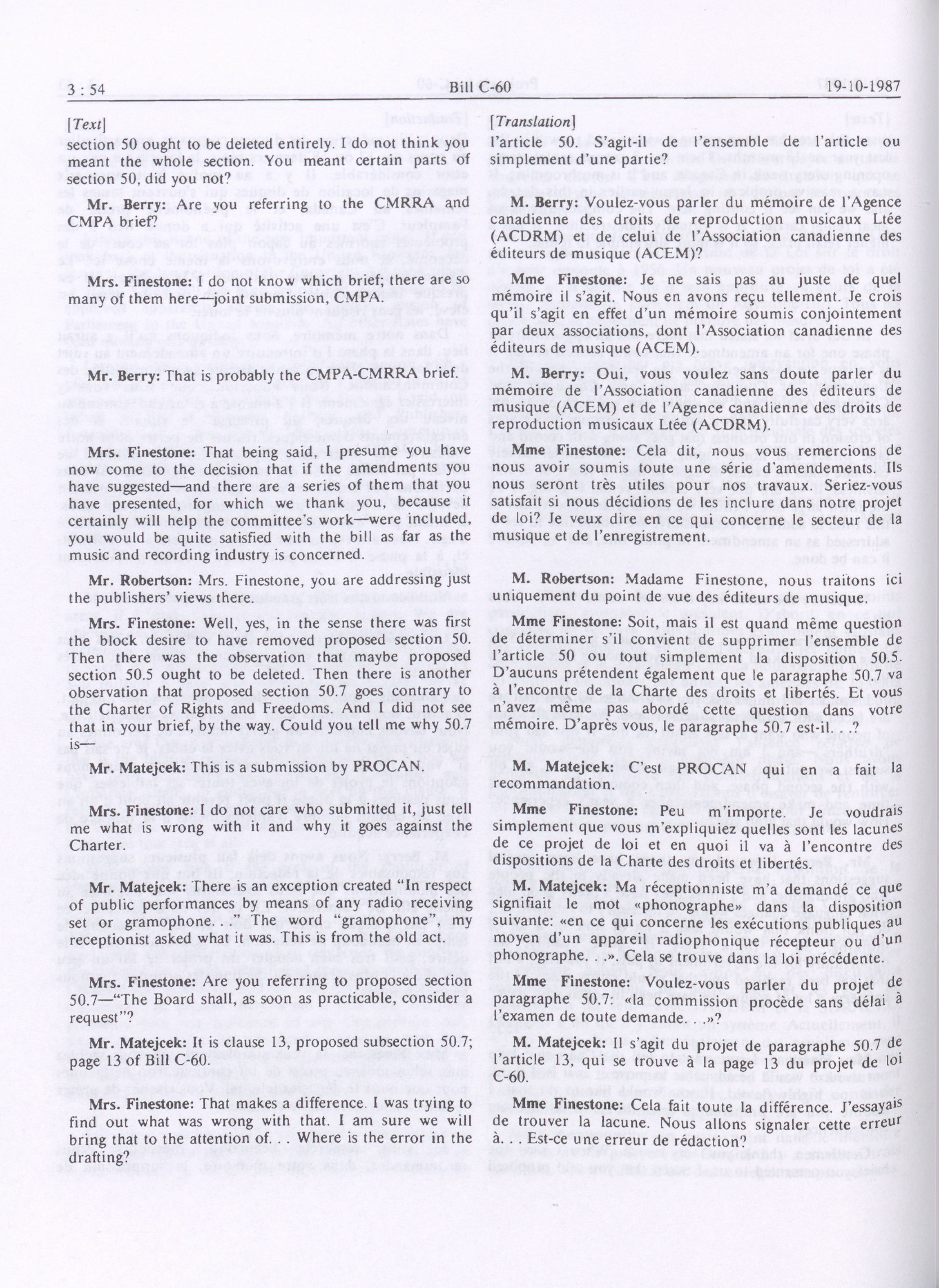 3 : 54

Bill C-60

19-10-1987

[Text]

section 50 ought to be deleted entirely. I do not think you meant the whole section. You meant certain parts of section 50, did you not?

Mr. Berry: Are you referring to the CMRRA and CMPA brief?

Mrs. Finestone: I do not know which brief; there are so many of them here—joint submission, CMPA.

Mr. Berry: That is probably the CMPA-CMRRA brief.

Mrs. Finestone: That being said, I presume you have now come to the decision that if the amendments you have suggested—and there are a series of them that you have presented, for which we thank you, because it certainly will help the committee's work—were included, you would be quite satisfied with the bill as far as the music and recording industry is concerned.

Mr. Robertson: Mrs. Finestone, you are addressing just the publishers' views there.

Mrs. Finestone: Well, yes, in the sense there was first the block desire to have removed proposed section 50. Then there was the observation that maybe proposed section 50.5 ought to be deleted. Then there is another observation that proposed section 50.7 goes contrary to the Charter of Rights and Freedoms. And I did not see that in your brief, by the way. Could you tell me why 50.7 is—

Mr. Matejcek: This is a submission by PROCAN.

Mrs. Finestone: I do not care who submitted it, just tell me what is wrong with it and why it goes against the Charter.

Mr. Matejcek: There is an exception created "In respect of public performances by means of any radio receiving set or gramophone. . ." The word "gramophone", my receptionist asked what it was. This is from the old act.

Mrs. Finestone: Are you referring to proposed section 50.7—"The Board shall, as soon as practicable, consider a request"?

Mr. Matejcek: It is clause 13, proposed subsection 50.7; page 13 of Bill C-60.

Mrs. Finestone: That makes a difference. I was trying to find out what was wrong with that. I am sure we will bring that to the attention of. . . Where is the error in the drafting?

[Translation]

l'article 50. S'agit-il de l'ensemble de l'article ou simplement d'une partie?

M. Berry: Voulez-vous parler du mémoire de l'Agence canadienne des droits de reproduction musicaux Ltée (ACDRM) et de celui de l'Association canadienne des éditeurs de musique (ACEM)?

Mme Finestone: Je ne sais pas au juste de quel mémoire il s'agit. Nous en avons reçu tellement. Je crois qu'il s'agit en effet d'un mémoire soumis conjointement par deux associations, dont l'Association canadienne des éditeurs de musique (ACEM).

M. Berry: Oui, vous voulez sans doute parler du mémoire de l'Association canadienne des éditeurs de musique (ACEM) et de l'Agence canadienne des droits de reproduction musicaux Ltée (ACDRM).

Mme Finestone: Cela dit, nous vous remercions de nous avoir soumis toute une série d'amendements. Ils nous seront très utiles pour nos travaux. Seriez-vous satisfait si nous décidions de les inclure dans notre projet de loi? Je veux dire en ce qui concerne le secteur de la musique et de l'enregistrement.

M. Robertson: Madame Finestone, nous traitons ici uniquement du point de vue des éditeurs de musique.

Mme Finestone: Soit, mais il est quand même question de déterminer s'il convient de supprimer l'ensemble de l'article 50 ou tout simplement la disposition 50.5. D'aucuns prétendent également que le paragraphe 50.7 va à l'encontre de la Charte des droits et libertés. Et vous n'avez même pas abordé cette question dans votre mémoire. D'après vous, le paragraphe 50.7 est-il. . .?

M. Matejcek: C'est PROCAN qui en a fait la recommandation.

Mme Finestone: Peu m'importe. Je voudrais simplement que vous m'expliquiez quelles sont les lacunes de ce projet de loi et en quoi il va à l'encontre des dispositions de la Charte des droits et libertés.

M. Matejcek: Ma réceptionniste m'a demandé ce que signifiait le mot «phonographe» dans la disposition suivante: «en ce qui concerne les exécutions publiques au moyen d'un appareil radiophonique récepteur ou d'un phonographe. . .». Cela se trouve dans la loi précédente.

Mme Finestone: Voulez-vous parler du projet de paragraphe 50.7: «la commission procède sans délai à l'examen de toute demande. . .»?

M. Matejcek: Il s'agit du projet de paragraphe 50.7 de l'article 13, qui se trouve à la page 13 du projet de loi C-60.

Mme Finestone: Cela fait toute la différence. J'essayais de trouver la lacune. Nous allons signaler cette erreur à. . . Est-ce une erreur de rédaction?